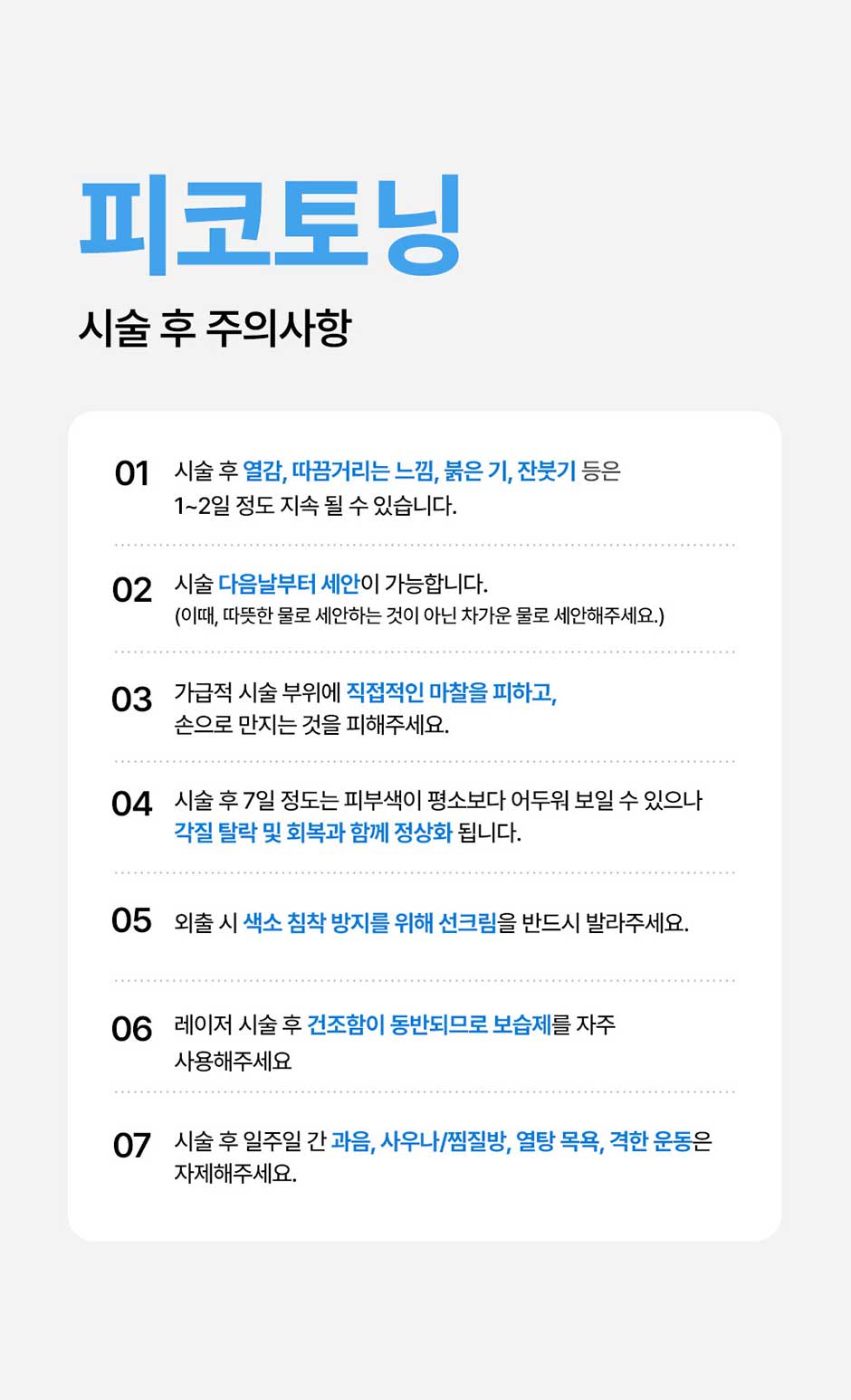 피코토닝

시술 후 주의사항

01 시술 후 열감, 따끔거리는 느낌, 붉은 기, 잔붓기 등은 1~2일 정도 지속 될 수 있습니다.

02 시술 다음날부터 세안이 가능합니다. (이때, 따뜻한 물로 세안하는 것이 아닌 차가운 물로 세안해주세요.)

03 가급적 시술 부위에 직접적인 마찰을 피하고, 손으로 만지는 것을 피해주세요.

04 시술 후 7일 정도는 피부색이 평소보다 어두워 보일 수 있으나 각질 탈락 및 회복과 함께 정상화 됩니다.

05 외출 시 색소 침착 방지를 위해 선크림을 반드시 발라주세요.

06 레이저 시술 후 건조함이 동반되므로 보습제를 자주 사용해주세요

07 시술 후 일주일 간 과음, 사우나/찜질방, 열탕 목욕, 격한 운동은 자제해주세요.